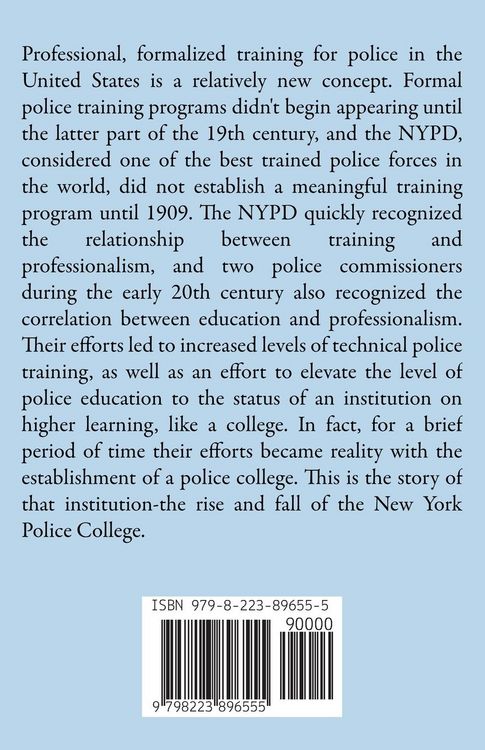 Professional, formalized training for police in the United States is a relatively new concept. Formal police training programs didn't begin appearing until the latter part of the 19th century, and the NYPD, considered one of the best trained police forces in the world, did not establish a meaningful training program until 1909. The NYPD quickly recognized the relationship between training and professionalism, and two police commissioners during the early 20th century also recognized the correlation between education and professionalism. Their efforts led to increased levels of technical police training, as well as an effort to elevate the level of police education to the status of an institution on higher learning, like a college. In fact, for a brief period of time their efforts became reality with the establishment of a police college. This is the story of that institution-the rise and fall of the New York Police College.

ISBN 979-8-223-89655-5

90000

9 798223 896555